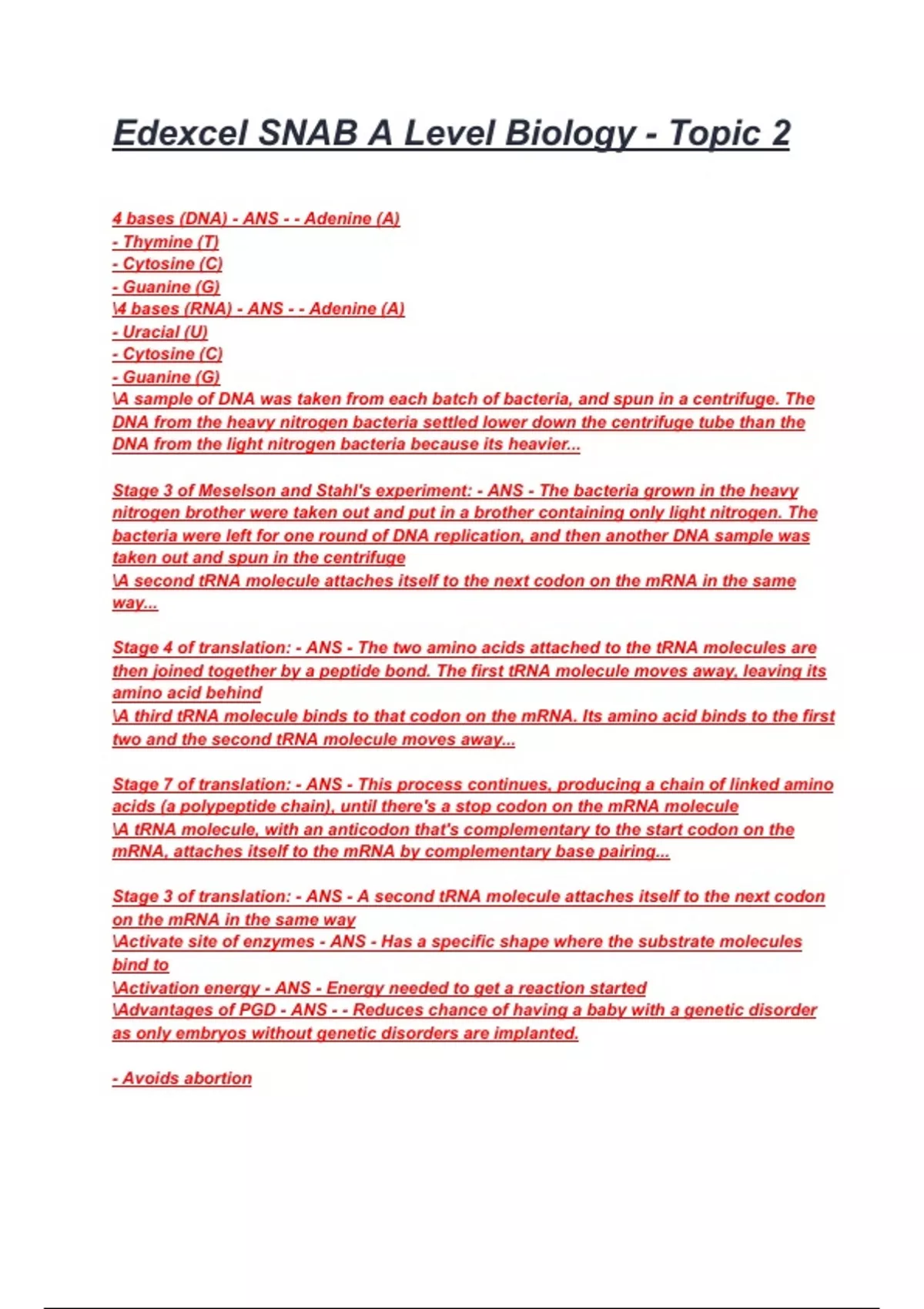 Edexcel SNAB A Level Biology - Topic 2

4 bases (DNA) - ANS - - Adenine (A)
- Thymine (T)
- Cytosine (C)
- Guanine (G)
\4 bases (RNA) - ANS - - Adenine (A)
- Uracial (U)
- Cytosine (C)
- Guanine (G)
\A sample of DNA was taken from each batch of bacteria, and spun in a centrifuge. The DNA from the heavy nitrogen bacteria settled lower down the centrifuge tube than the DNA from the light nitrogen bacteria because its heavier...

Stage 3 of Meselson and Stahl's experiment: - ANS - The bacteria grown in the heavy nitrogen brother were taken out and put in a brother containing only light nitrogen. The bacteria were left for one round of DNA replication, and then another DNA sample was taken out and spun in the centrifuge
\A second tRNA molecule attaches itself to the next codon on the mRNA in the same way...

Stage 4 of translation: - ANS - The two amino acids attached to the tRNA molecules are then joined together by a peptide bond. The first tRNA molecule moves away, leaving its amino acid behind
\A third tRNA molecule binds to that codon on the mRNA. Its amino acid binds to the first two and the second tRNA molecule moves away...

Stage 7 of translation: - ANS - This process continues, producing a chain of linked amino acids (a polypeptide chain), until there's a stop codon on the mRNA molecule
\A tRNA molecule, with an anticodon that's complementary to the start codon on the mRNA, attaches itself to the mRNA by complementary base pairing...

Stage 3 of translation: - ANS - A second tRNA molecule attaches itself to the next codon on the mRNA in the same way
\Activate site of enzymes - ANS - Has a specific shape where the substrate molecules bind to
\Activation energy - ANS - Energy needed to get a reaction started
\Advantages of PGD - ANS - - Reduces chance of having a baby with a genetic disorder as only embryos without genetic disorders are implanted.

- Avoids abortion